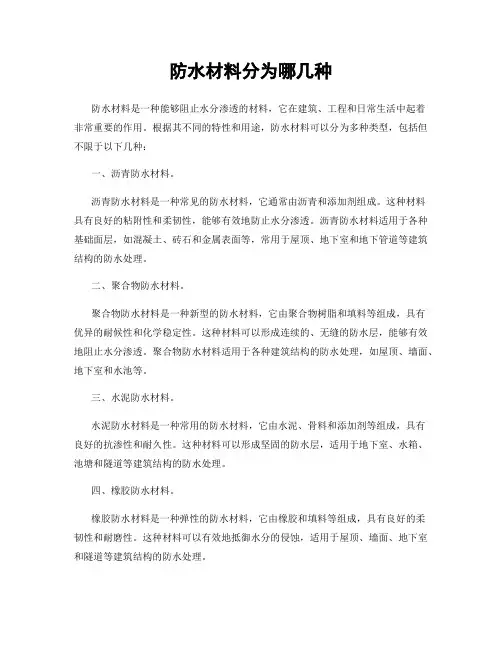 防水材料分为哪几种

防水材料是一种能够阻止水分渗透的材料，它在建筑、工程和日常生活中起着非常重要的作用。根据其不同的特性和用途，防水材料可以分为多种类型，包括但不限于以下几种：

一、沥青防水材料。

沥青防水材料是一种常见的防水材料，它通常由沥青和添加剂组成。这种材料具有良好的粘附性和柔韧性，能够有效地防止水分渗透。沥青防水材料适用于各种基础面层，如混凝土、砖石和金属表面等，常用于屋顶、地下室和地下管道等建筑结构的防水处理。

二、聚合物防水材料。

聚合物防水材料是一种新型的防水材料，它由聚合物树脂和填料等组成，具有优异的耐候性和化学稳定性。这种材料可以形成连续的、无缝的防水层，能够有效地阻止水分渗透。聚合物防水材料适用于各种建筑结构的防水处理，如屋顶、墙面、地下室和水池等。

三、水泥防水材料。

水泥防水材料是一种常用的防水材料，它由水泥、骨料和添加剂等组成，具有良好的抗渗性和耐久性。这种材料可以形成坚固的防水层，适用于地下室、水箱、池塘和隧道等建筑结构的防水处理。

四、橡胶防水材料。

橡胶防水材料是一种弹性的防水材料，它由橡胶和填料等组成，具有良好的柔韧性和耐磨性。这种材料可以有效地抵御水分的侵蚀，适用于屋顶、墙面、地下室和隧道等建筑结构的防水处理。